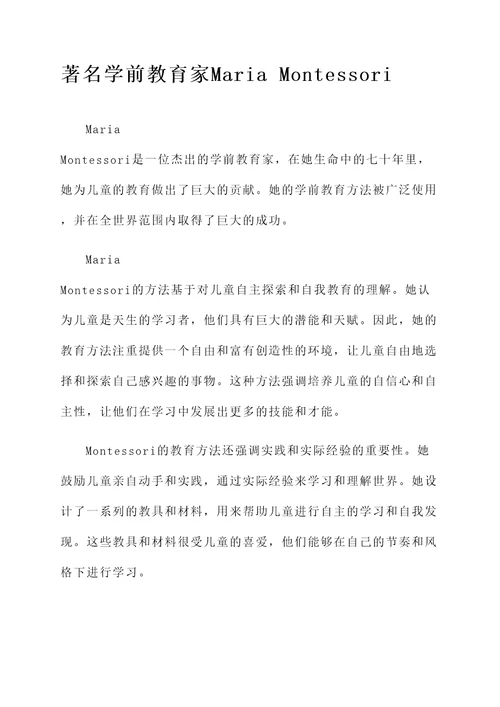 著名学前教育家Maria Montessori

Maria Montessori是一位杰出的学前教育家，在她生命中的七十年里，她为儿童的教育做出了巨大的贡献。她的学前教育方法被广泛使用，并在全世界范围内取得了巨大的成功。

Maria Montessori的方法基于对儿童自主探索和自我教育的理解。她认为儿童是天生的学习者，他们具有巨大的潜能和天赋。因此，她的教育方法注重提供一个自由和富有创造性的环境，让儿童自由地选择和探索自己感兴趣的事物。这种方法强调培养儿童的自信心和自主性，让他们在学习中发展出更多的技能和才能。

Montessori的教育方法还强调实践和实际经验的重要性。她鼓励儿童亲自动手和实践，通过实际经验来学习和理解世界。她设计了一系列的教具和材料，用来帮助儿童进行自主的学习和自我发现。这些教具和材料很受儿童的喜爱，他们能够在自己的节奏和风格下进行学习。